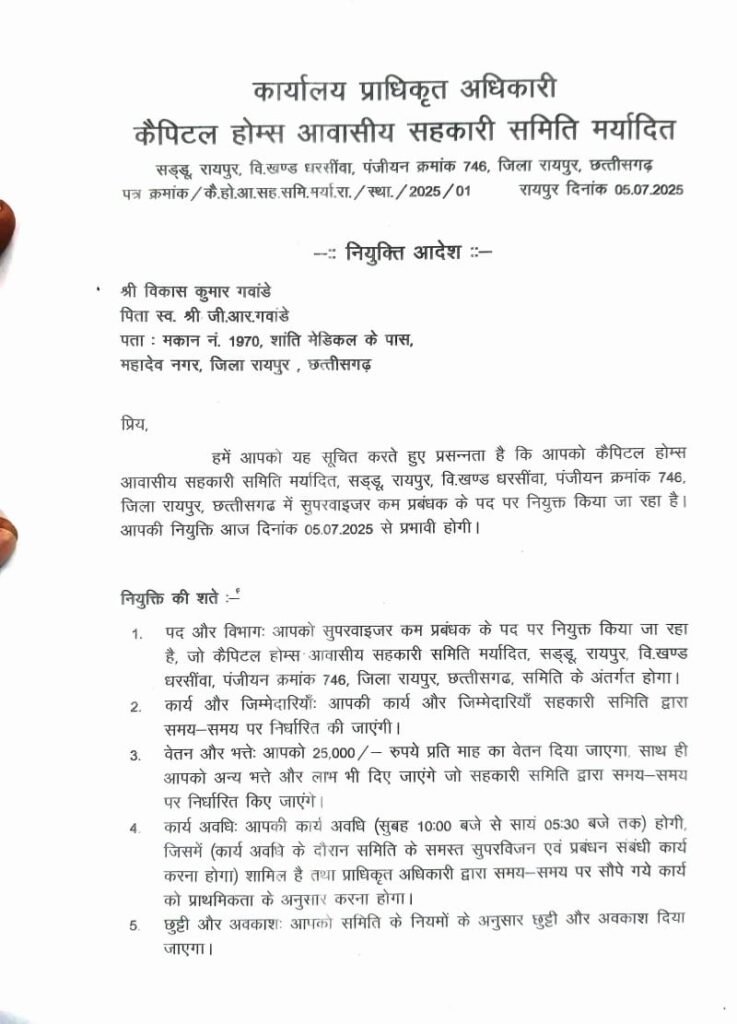 कार्यालय प्राधिकृत अधिकारी
कैपिटल होम्स आवासीय सहकारी समिति मर्यादित

सड्डू, रायपुर, वि.खण्ड धरसींवा, पंजीयन क्रमांक 746, जिला रायपुर, छत्तीसगढ़
पत्र क्रमांक / कै.हो.आ.सह.समि.मर्या.रा. / स्था. / 2025 / 01 रायपुर दिनांक 05.07.2025

–:: नियुक्ति आदेश ::–

श्री विकास कुमार गवांडे
पिता स्व. श्री जी.आर.गवांडे
पता : मकान नं. 1970, शांति मेडिकल के पास,
महादेव नगर, जिला रायपुर , छत्तीसगढ़

प्रिय,

हमें आपको यह सूचित करते हुए प्रसन्नता है कि आपको कैपिटल होम्स आवासीय सहकारी समिति मर्यादित, सड्डू, रायपुर, वि.खण्ड धरसींवा, पंजीयन क्रमांक 746, जिला रायपुर, छत्तीसगढ में सुपरवाइजर कम प्रबंधक के पद पर नियुक्त किया जा रहा है। आपकी नियुक्ति आज दिनांक 05.07.2025 से प्रभावी होगी।

नियुक्ति की शते :–

1. पद और विभागः आपको सुपरवाइजर कम प्रबंधक के पद पर नियुक्त किया जा रहा है, जो कैपिटल होम्स आवासीय सहकारी समिति मर्यादित, सड्डू, रायपुर, वि.खण्ड धरसींवा, पंजीयन क्रमांक 746, जिला रायपुर, छत्तीसगढ, समिति के अंतर्गत होगा।
2. कार्य और जिम्मेदारियाँः आपकी कार्य और जिम्मेदारियाँ सहकारी समिति द्वारा समय–समय पर निर्धारित की जाएंगी।
3. वेतन और भत्तेः आपको 25,000/– रुपये प्रति माह का वेतन दिया जाएगा, साथ ही आपको अन्य भत्ते और लाभ भी दिए जाएंगे जो सहकारी समिति द्वारा समय–समय पर निर्धारित किए जाएंगे।
4. कार्य अवधिः आपकी कार्य अवधि (सुबह 10:00 बजे से सायं 05:30 बजे तक) होगी, जिसमें (कार्य अवधि के दौरान समिति के समस्त सुपरविजन एवं प्रबंधन संबंधी कार्य करना होगा) शामिल है तथा प्राधिकृत अधिकारी द्वारा समय–समय पर सौपे गये कार्य को प्राथमिकता के अनुसार करना होगा।
5. छुट्टी और अवकाशः आपको समिति के नियमों के अनुसार छुट्टी और अवकाश दिया जाएगा।